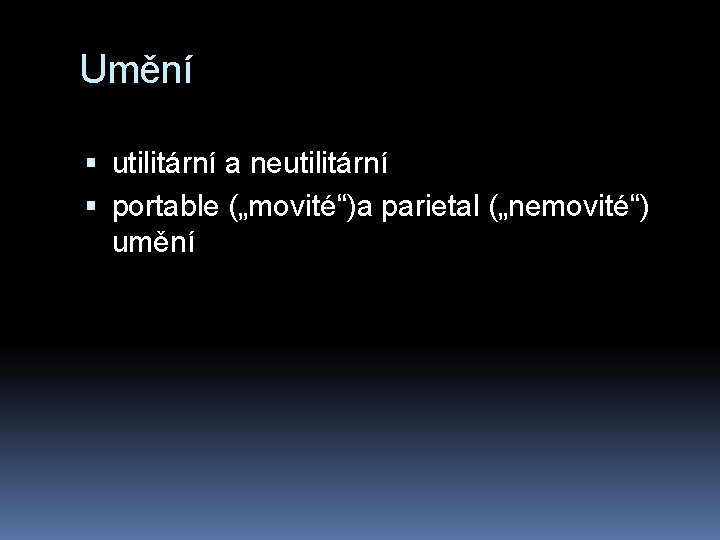 Umění

• utilitární a neutilitární
• portable („movité“)a parietal („nemovité“) umění